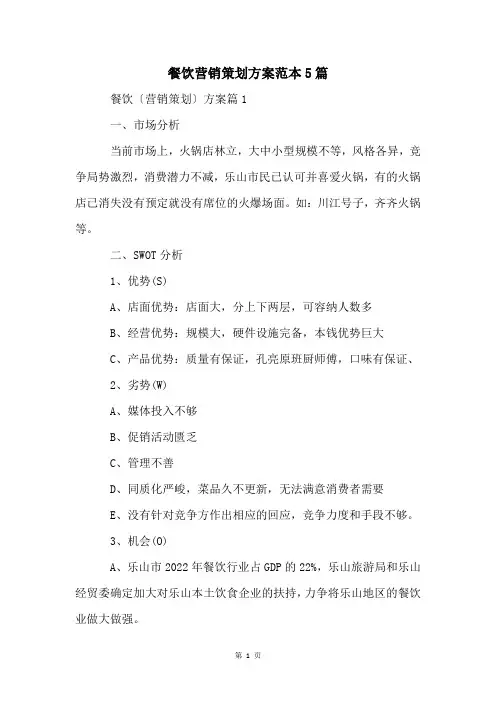 餐饮营销策划方案范本5篇

餐饮〔营销策划〕方案篇1

一、市场分析

当前市场上，火锅店林立，大中小型规模不等，风格各异，竞争局势激烈，消费潜力不减，乐山市民已认可并喜爱火锅，有的火锅店已消失没有预定就没有席位的火爆场面。如：川江号子，齐齐火锅等。

二、SWOT分析

1、优势(S)

A、店面优势：店面大，分上下两层，可容纳人数多

B、经营优势：规模大，硬件设施完备，本钱优势巨大

C、产品优势：质量有保证，孔亮原班厨师傅，口味有保证、

2、劣势(W)

A、媒体投入不够

B、促销活动匮乏

C、管理不善

D、同质化严峻，菜品久不更新，无法满意消费者需要

E、没有针对竞争方作出相应的回应，竞争力度和手段不够。

3、机会(O)

A、乐山市2022年餐饮行业占GDP的22%，乐山旅游局和乐山经贸委确定加大对乐山本土饮食企业的扶持，力争将乐山地区的餐饮业做大做强。

第 1 页